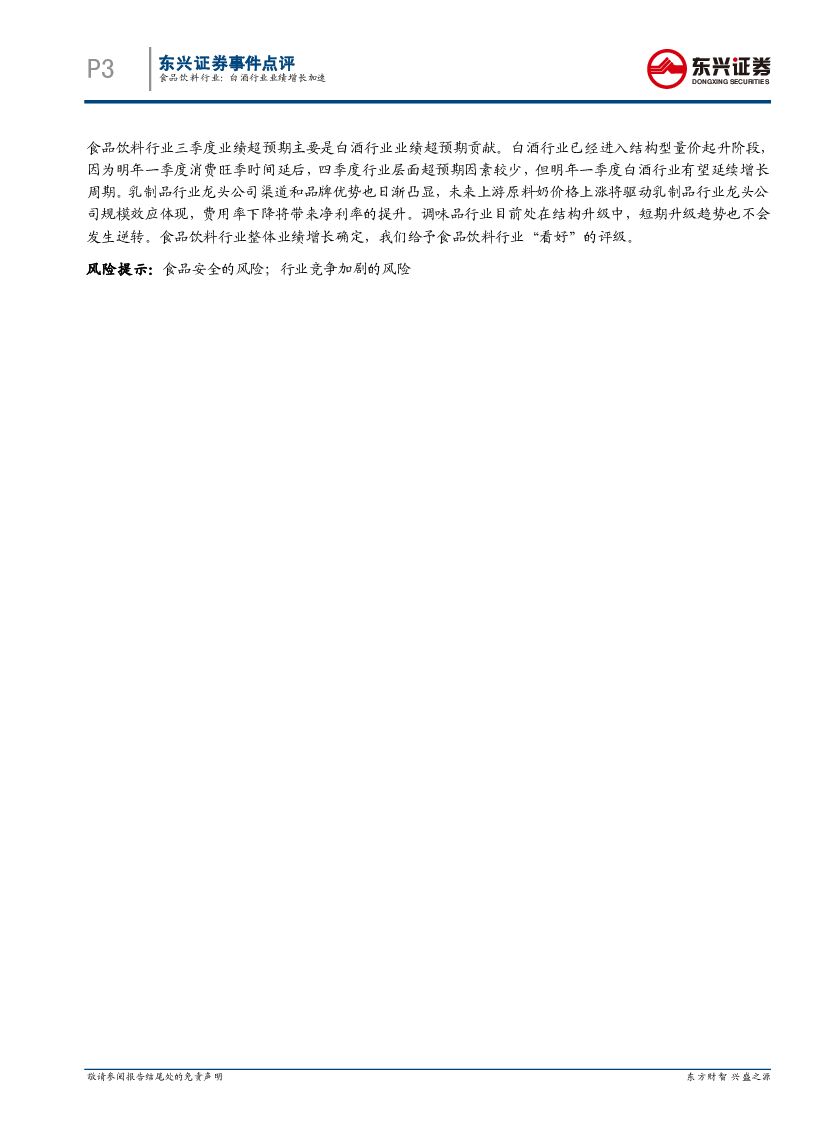 P3

东兴证券事件点评
食品饮料行业：白酒行业业绩增长加速

东兴证券
DONGXING SECURITIES

食品饮料行业三季度业绩超预期主要是白酒行业业绩超预期贡献。白酒行业已经进入结构型量价起升阶段，因为明年一季度消费旺季时间延后，四季度行业层面超预期因素较少，但明年一季度白酒行业有望延续增长周期。乳制品行业龙头公司渠道和品牌优势也日渐凸显，未来上游原料奶价格上涨将驱动乳制品行业龙头公司规模效应体现，费用率下降将带来净利率的提升。调味品行业目前处在结构升级中，短期升级趋势也不会发生逆转。食品饮料行业整体业绩增长确定，我们给予食品饮料行业“看好”的评级。

风险提示：食品安全的风险；行业竞争加剧的风险

敬请参阅报告结尾处的免责声明

东方财智 兴盛之源